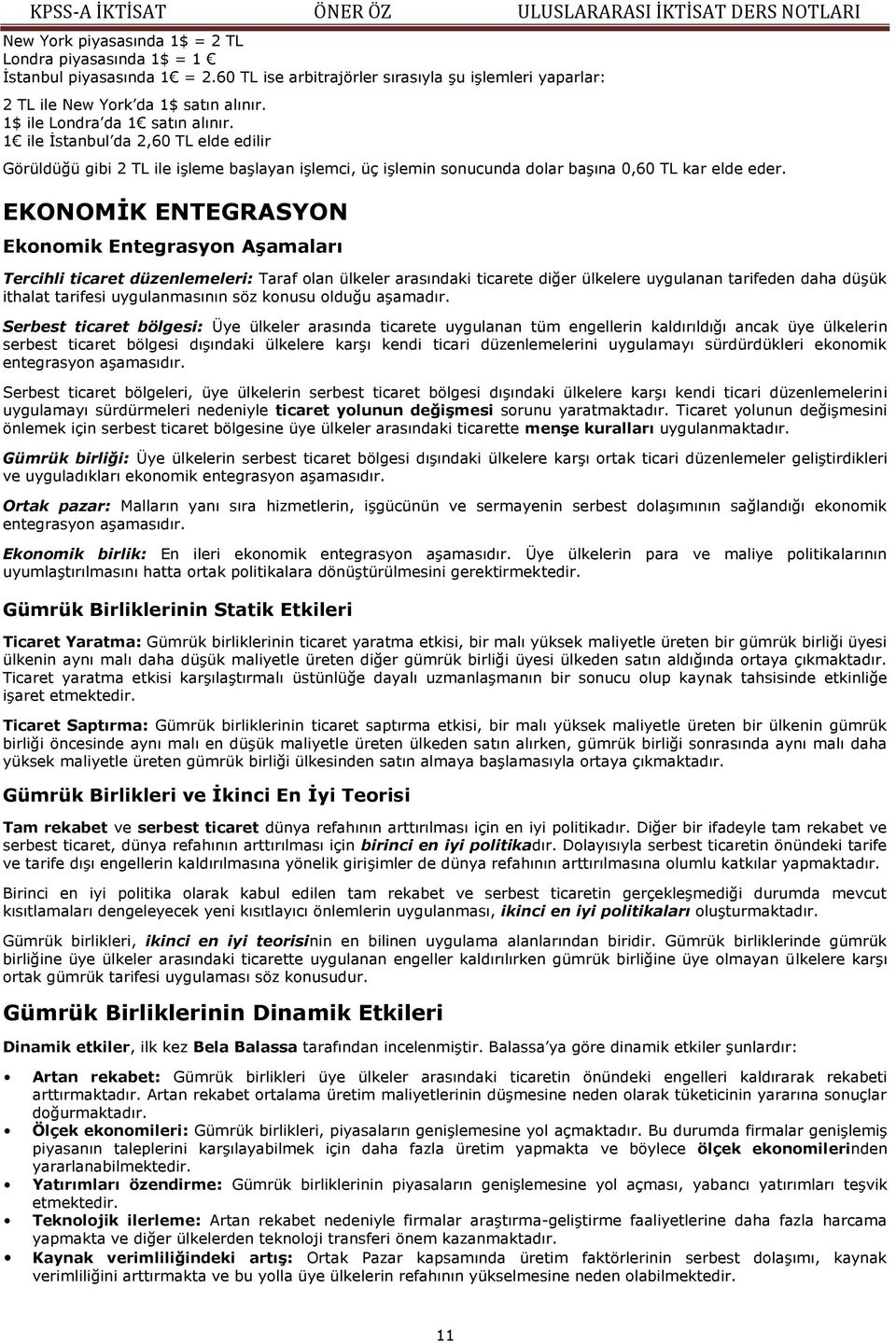 KPSS-A İKTİSAT ÖNER ÖZ ULUSLARARASI İKTİSAT DERS NOTLARI

New York piyasasında 1$ = 2 TL
Londra piyasasında 1$ = 1 €
İstanbul piyasasında 1€ = 2.60 TL ise arbitrajörler sırasıyla şu işlemleri yaparlar:

2 TL ile New York'da 1$ satın alınır.
1$ ile Londra'da 1€ satın alınır.
1€ ile İstanbul'da 2,60 TL elde edilir

Görüldüğü gibi 2 TL ile işleme başlayan işlemci, üç işlemin sonucunda dolar başına 0,60 TL kar elde eder.

EKONOMİK ENTEGRASYON

Ekonomik Entegrasyon Aşamaları

Tercihli ticaret düzenlemeleri: Taraf olan ülkeler arasındaki ticarete diğer ülkelere uygulanan tarifeden daha düşük ithalat tarifesi uygulanmasının söz konusu olduğu aşamadır.

Serbest ticaret bölgesi: Üye ülkeler arasında ticarete uygulanan tüm engellerin kaldırıldığı ancak üye ülkelerin serbest ticaret bölgesi dışındaki ülkelere karşı kendi ticari düzenlemelerini uygulamayı sürdürdükleri ekonomik entegrasyon aşamasıdır.

Serbest ticaret bölgeleri, üye ülkelerin serbest ticaret bölgesi dışındaki ülkelere karşı kendi ticari düzenlemelerini uygulamayı sürdürmeleri nedeniyle ticaret yolunun değişmesi sorunu yaratmaktadır. Ticaret yolunun değişmesini önlemek için serbest ticaret bölgesine üye ülkeler arasındaki ticarette menşe kuralları uygulanmaktadır.

Gümrük birliği: Üye ülkelerin serbest ticaret bölgesi dışındaki ülkelere karşı ortak ticari düzenlemeler geliştirdikleri ve uyguladıkları ekonomik entegrasyon aşamasıdır.

Ortak pazar: Malların yanı sıra hizmetlerin, işgücünün ve sermayenin serbest dolaşımının sağlandığı ekonomik entegrasyon aşamasıdır.

Ekonomik birlik: En ileri ekonomik entegrasyon aşamasıdır. Üye ülkelerin para ve maliye politikalarının uyumlaştırılmasını hatta ortak politikalara dönüştürülmesini gerektirmektedir.

Gümrük Birliklerinin Statik Etkileri

Ticaret Yaratma: Gümrük birliklerinin ticaret yaratma etkisi, bir malı yüksek maliyetle üreten bir gümrük birliği üyesi ülkenin aynı malı daha düşük maliyetle üreten diğer gümrük birliği üyesi ülkeden satın aldığında ortaya çıkmaktadır. Ticaret yaratma etkisi karşılaştırmalı üstünlüğe dayalı uzmanlaşmanın bir sonucu olup kaynak tahsisinde etkinliğe işaret etmektedir.

Ticaret Saptırma: Gümrük birliklerinin ticaret saptırma etkisi, bir malı yüksek maliyetle üreten bir ülkenin gümrük birliği öncesinde aynı malı en düşük maliyetle üreten ülkeden satın alırken, gümrük birliği sonrasında aynı malı daha yüksek maliyetle üreten gümrük birliği ülkesinden satın almaya başlamasıyla ortaya çıkmaktadır.

Gümrük Birlikleri ve İkinci En İyi Teorisi

Tam rekabet ve serbest ticaret dünya refahının arttırılması için en iyi politikadır. Diğer bir ifadeyle tam rekabet ve serbest ticaret, dünya refahının arttırılması için birinci en iyi politikadır. Dolayısıyla serbest ticaretin önündeki tarife ve tarife dışı engellerin kaldırılmasına yönelik girişimler de dünya refahının arttırılmasına olumlu katkılar yapmaktadır.

Birinci en iyi politika olarak kabul edilen tam rekabet ve serbest ticaretin gerçekleşmediği durumda mevcut kısıtlamaları dengeleyecek yeni kısıtlayıcı önlemlerin uygulanması, ikinci en iyi politikaları oluşturmaktadır.

Gümrük birlikleri, ikinci en iyi teorisinin en bilinen uygulama alanlarından biridir. Gümrük birliklerinde gümrük birliğine üye ülkeler arasındaki ticarette uygulanan engeller kaldırılırken gümrük birliğine üye olmayan ülkelere karşı ortak gümrük tarifesi uygulaması söz konusudur.

Gümrük Birliklerinin Dinamik Etkileri

Dinamik etkiler, ilk kez Bela Balassa tarafından incelenmiştir. Balassa'ya göre dinamik etkiler şunlardır:

• Artan rekabet: Gümrük birlikleri üye ülkeler arasındaki ticaretin önündeki engelleri kaldırarak rekabeti arttırmaktadır. Artan rekabet ortalama üretim maliyetlerinin düşmesine neden olarak tüketicinin yararına sonuçlar doğurmaktadır.
• Ölçek ekonomileri: Gümrük birlikleri, piyasaların genişlemesine yol açmaktadır. Bu durumda firmalar genişlemiş piyasanın taleplerini karşılayabilmek için daha fazla üretim yapmakta ve böylece ölçek ekonomilerinden yararlanabilmektedir.
• Yatırımları özendirme: Gümrük birliklerinin piyasaların genişlemesine yol açması, yabancı yatırımları teşvik etmektedir.
• Teknolojik ilerleme: Artan rekabet nedeniyle firmalar araştırma-geliştirme faaliyetlerine daha fazla harcama yapmakta ve diğer ülkelerden teknoloji transferi önem kazanmaktadır.
• Kaynak verimliliğindeki artış: Ortak Pazar kapsamında üretim faktörlerinin serbest dolaşımı, kaynak verimliliğini arttırmakta ve bu yolla üye ülkelerin refahının yükselmesine neden olabilmektedir.

11